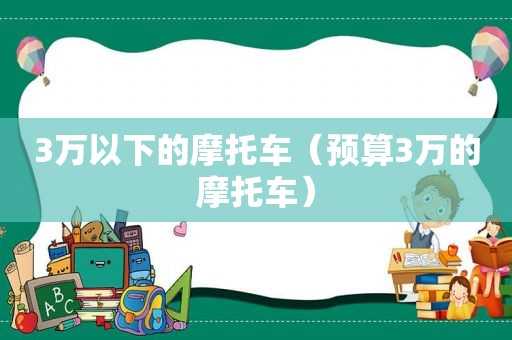 3万以下的摩托车（预算3万的摩托车）

ABC